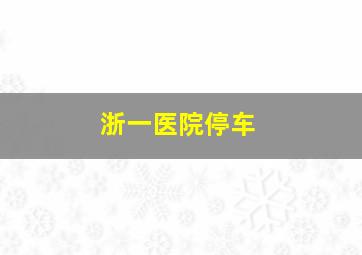 浙一医院停车